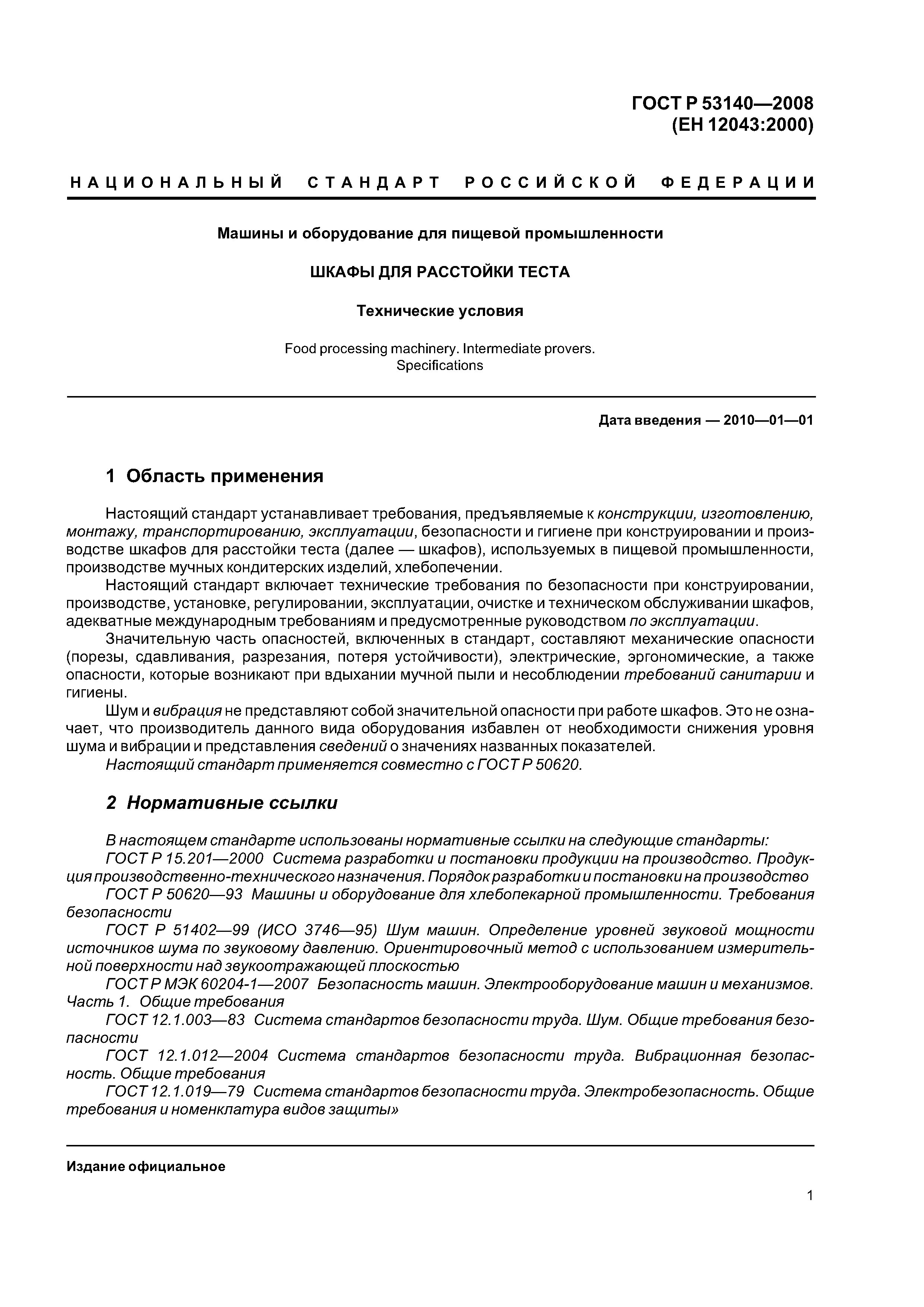 ГОСТ Р 53140—2008
(ЕН 12043:2000)

НАЦИОНАЛЬНЫЙ СТАНДАРТ РОССИЙСКОЙ ФЕДЕРАЦИИ

Машины и оборудование для пищевой промышленности

ШКАФЫ ДЛЯ РАССТОЙКИ ТЕСТА

Технические условия

Food processing machinery. Intermediate provers.
Specifications

Дата введения — 2010—01—01

1 Область применения

Настоящий стандарт устанавливает требования, предъявляемые к конструкции, изготовлению, монтажу, транспортированию, эксплуатации, безопасности и гигиене при конструировании и производстве шкафов для расстойки теста (далее — шкафов), используемых в пищевой промышленности, производстве мучных кондитерских изделий, хлебопечении.

Настоящий стандарт включает технические требования по безопасности при конструировании, производстве, установке, регулировании, эксплуатации, очистке и техническом обслуживании шкафов, адекватные международным требованиям и предусмотренные руководством по эксплуатации.

Значительную часть опасностей, включенных в стандарт, составляют механические опасности (порезы, сдавливания, разрезания, потеря устойчивости), электрические, эргономические, а также опасности, которые возникают при вдыхании мучной пыли и несоблюдении требований санитарии и гигиены.

Шум и вибрация не представляют собой значительной опасности при работе шкафов. Это не означает, что производитель данного вида оборудования избавлен от необходимости снижения уровня шума и вибрации и представления сведений о значениях названных показателей.

Настоящий стандарт применяется совместно с ГОСТ Р 50620.

2 Нормативные ссылки

В настоящем стандарте использованы нормативные ссылки на следующие стандарты:

ГОСТ Р 15.201—2000 Система разработки и постановки продукции на производство. Продукция производственно-технического назначения. Порядок разработки и постановки на производство

ГОСТ Р 50620—93 Машины и оборудование для хлебопекарной промышленности. Требования безопасности

ГОСТ Р 51402—99 (ИСО 3746—95) Шум машин. Определение уровней звуковой мощности источников шума по звуковому давлению. Ориентировочный метод с использованием измерительной поверхности над звукоотражающей плоскостью

ГОСТ Р МЭК 60204-1—2007 Безопасность машин. Электрооборудование машин и механизмов. Часть 1. Общие требования

ГОСТ 12.1.003—83 Система стандартов безопасности труда. Шум. Общие требования безопасности

ГОСТ 12.1.012—2004 Система стандартов безопасности труда. Вибрационная безопасность. Общие требования

ГОСТ 12.1.019—79 Система стандартов безопасности труда. Электробезопасность. Общие требования и номенклатура видов защиты»

Издание официальное

1